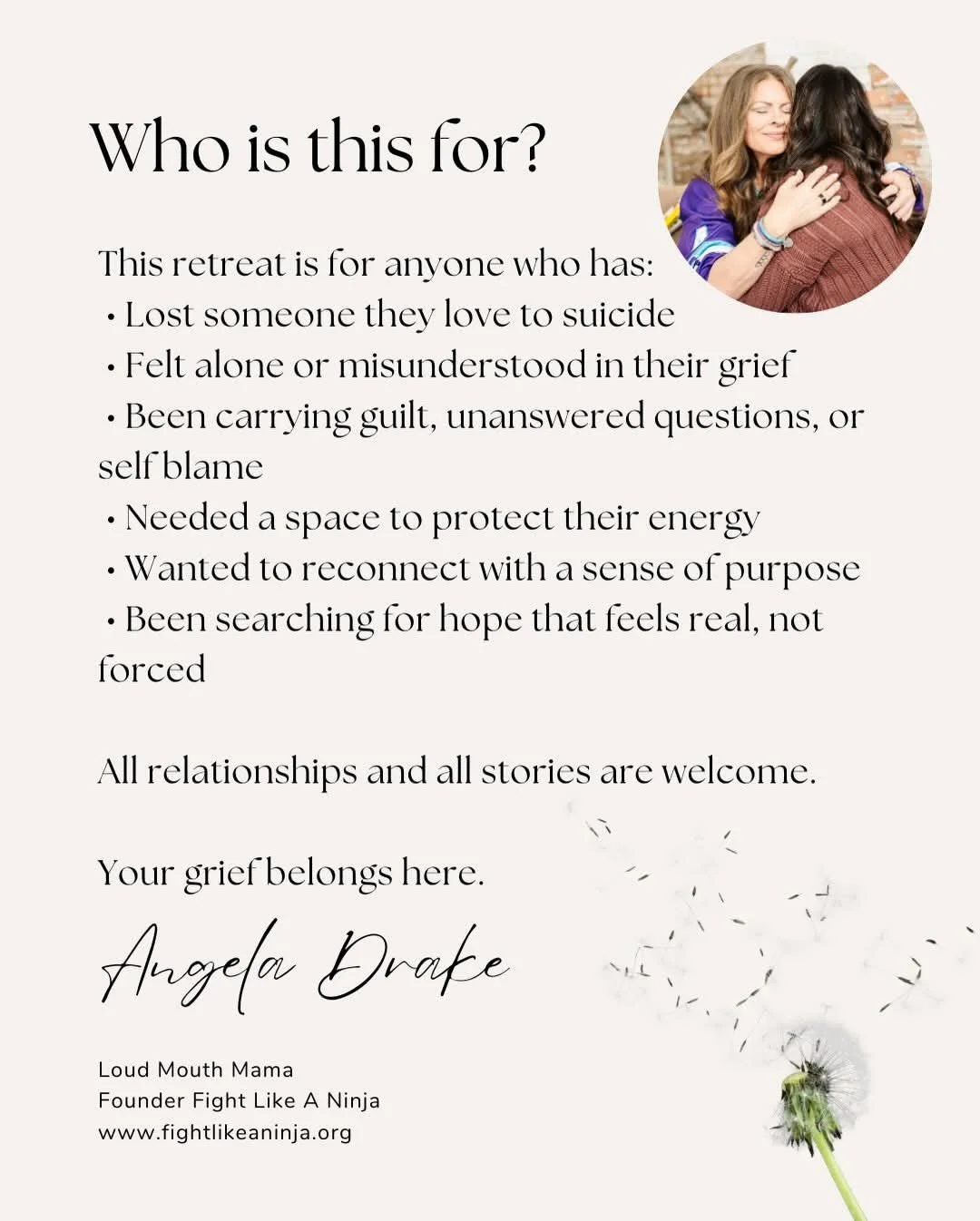 Who is this for?

This retreat is for anyone who has:
• Lost someone they love to suicide
• Felt alone or misunderstood in their grief
• Been carrying guilt, unanswered questions, or self blame
• Needed a space to protect their energy
• Wanted to reconnect with a sense of purpose
• Been searching for hope that feels real, not forced

All relationships and all stories are welcome.

Your grief belongs here.

Angela Drake

Loud Mouth Mama
Founder Fight Like A Ninja
www.fightlikeaninja.org